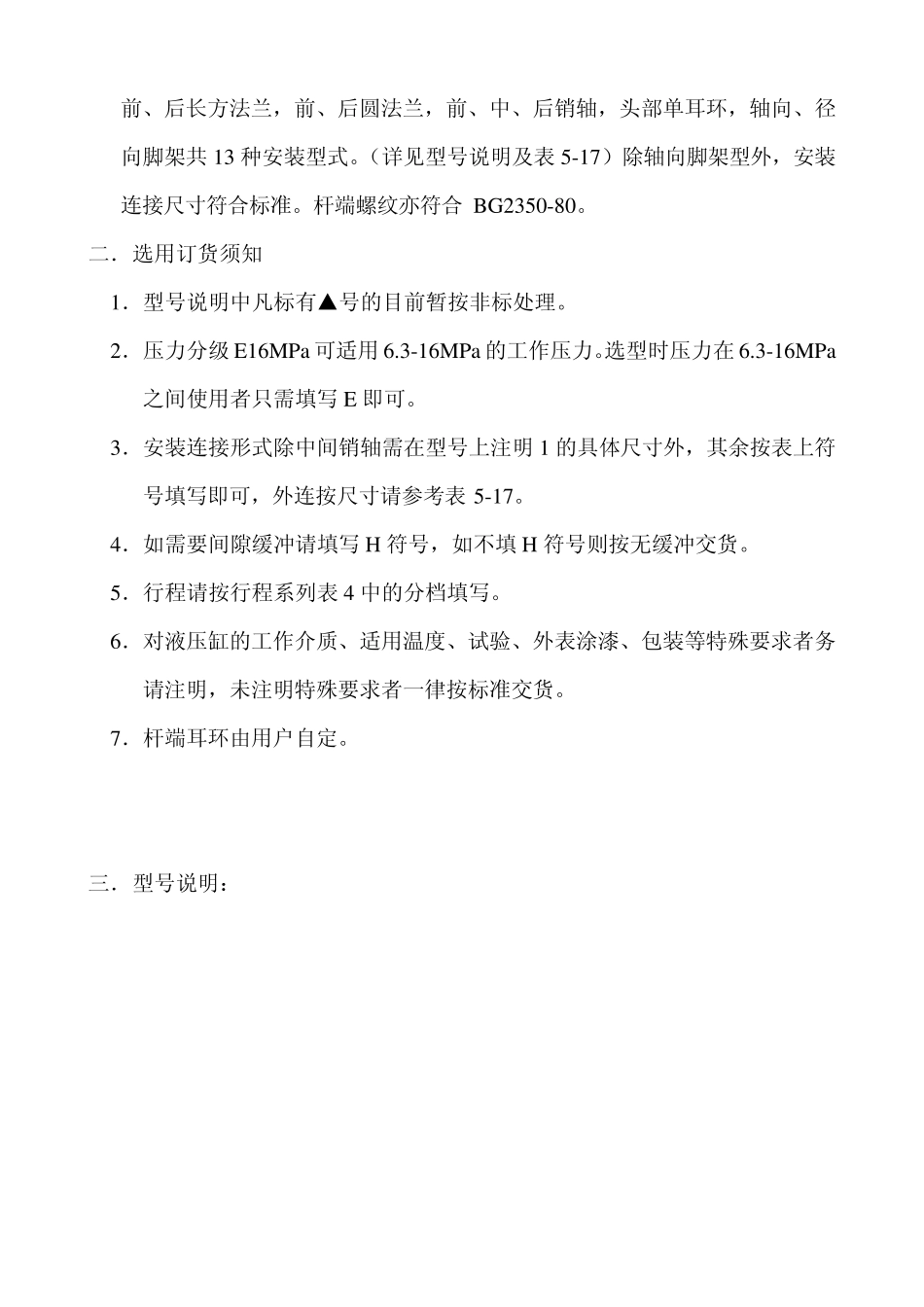 前、后长方法兰，前、后圆法兰，前、中、后销轴，头部单耳环，轴向、径向脚架共 13 种安装型式。（详见型号说明及表 5-17）除轴向脚架型外，安装连接尺寸符合标准。杆端螺纹亦符合 BG2350-80。

二．选用订货须知

1．型号说明中凡标有▲号的目前暂按非标处理。

2．压力分级 E16MPa 可适用 6.3-16MPa 的工作压力。选型时压力在 6.3-16MPa 之间使用者只需填写 E 即可。

3．安装连接形式除中间销轴需在型号上注明 1 的具体尺寸外，其余按表上符号填写即可，外连按尺寸请参考表 5-17。

4．如需要间隙缓冲请填写 H 符号，如不填 H 符号则按无缓冲交货。

5．行程请按行程系列表 4 中的分档填写。

6．对液压缸的工作介质、适用温度、试验、外表涂漆、包装等特殊要求者务请注明，未注明特殊要求者一律按标准交货。

7．杆端耳环由用户自定。

三．型号说明：